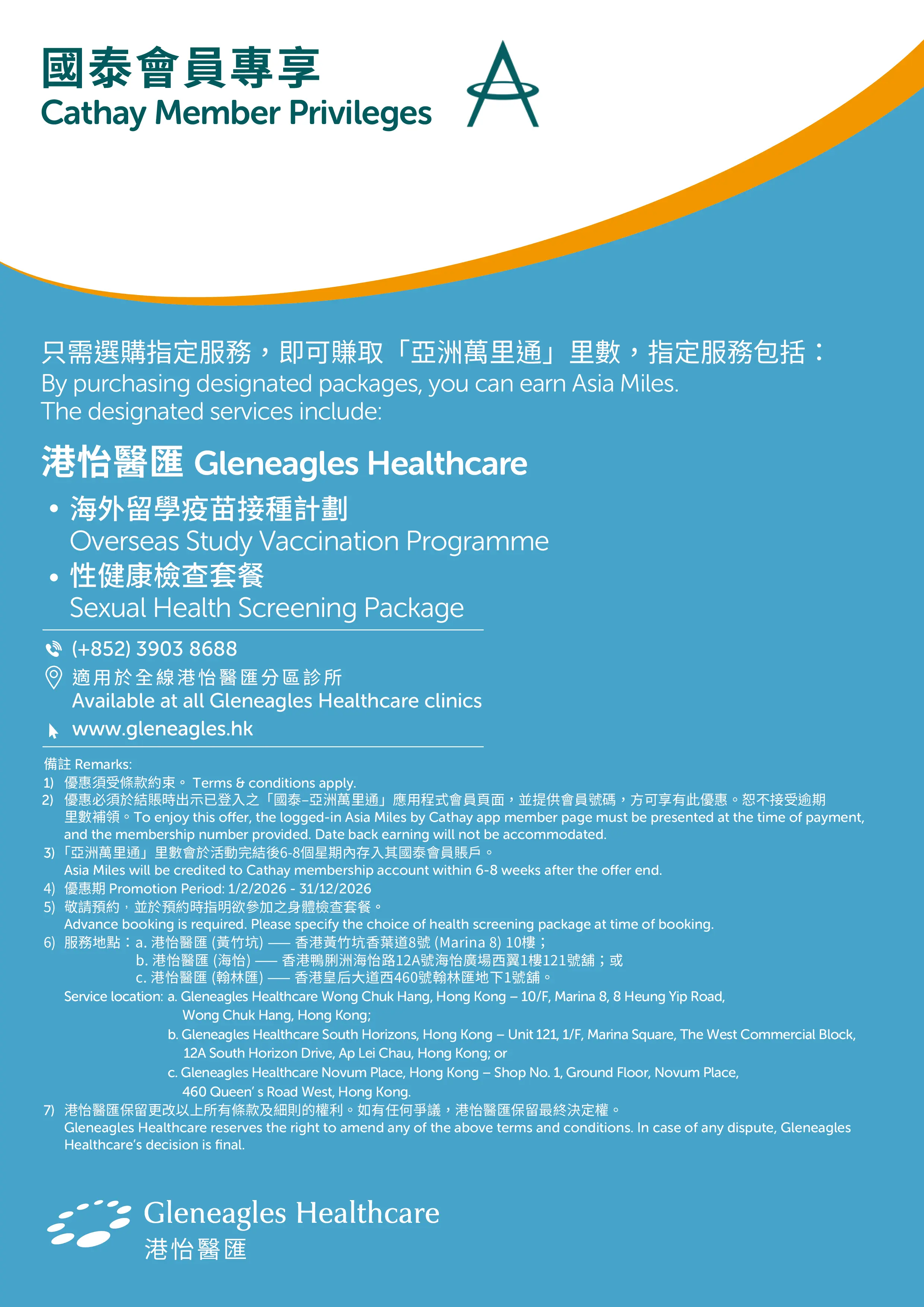 國泰會員專享
Cathay Member Privileges

只需選購指定服務，即可賺取「亞洲萬里通」里數，指定服務包括：
By purchasing designated packages, you can earn Asia Miles.
The designated services include:

港怡醫匯 Gleneagles Healthcare

• 海外留學疫苗接種計劃
Overseas Study Vaccination Programme
• 性健康檢查套餐
Sexual Health Screening Package

(+852) 3903 8688
適用於全線港怡醫匯分區診所
Available at all Gleneagles Healthcare clinics
www.gleneagles.hk

備註 Remarks:
1) 優惠須受條款約束。 Terms & conditions apply.
2) 優惠必須於結賬時出示已登入之「國泰–亞洲萬里通」應用程式會員頁面，並提供會員號碼，方可享有此優惠。恕不接受逾期里數補領。To enjoy this offer, the logged-in Asia Miles by Cathay app member page must be presented at the time of payment, and the membership number provided. Date back earning will not be accommodated.
3) 「亞洲萬里通」里數會於活動完結後6-8個星期內存入其國泰會員賬戶。
Asia Miles will be credited to Cathay membership account within 6-8 weeks after the offer end.
4) 優惠期 Promotion Period: 1/2/2026 - 31/12/2026
5) 敬請預約，並於預約時指明欲參加之身體檢查套餐。
Advance booking is required. Please specify the choice of health screening package at time of booking.
6) 服務地點：a. 港怡醫匯 (黃竹坑) —— 香港黃竹坑香葉道8號 (Marina 8) 10樓；
b. 港怡醫匯 (海怡) —— 香港鴨脷洲海怡路12A號海怡廣場西翼1樓121號舖；或
c. 港怡醫匯 (翰林匯) —— 香港皇后大道西460號翰林匯地下1號舖。
Service location: a. Gleneagles Healthcare Wong Chuk Hang, Hong Kong – 10/F, Marina 8, 8 Heung Yip Road, Wong Chuk Hang, Hong Kong;
b. Gleneagles Healthcare South Horizons, Hong Kong – Unit 121, 1/F, Marina Square, The West Commercial Block, 12A South Horizon Drive, Ap Lei Chau, Hong Kong; or
c. Gleneagles Healthcare Novum Place, Hong Kong – Shop No. 1, Ground Floor, Novum Place, 460 Queen' s Road West, Hong Kong.
7) 港怡醫匯保留更改以上所有條款及細則的權利。如有任何爭議，港怡醫匯保留最終決定權。
Gleneagles Healthcare reserves the right to amend any of the above terms and conditions. In case of any dispute, Gleneagles Healthcare's decision is final.

Gleneagles Healthcare
港怡醫匯